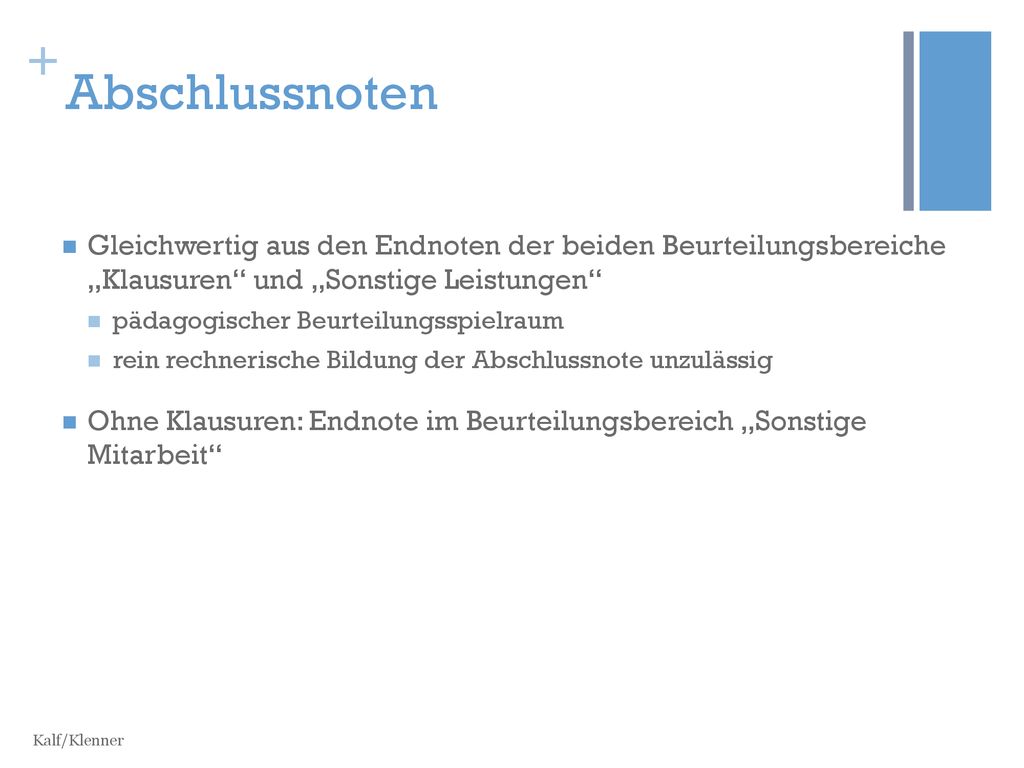 + Abschlussnoten

Gleichwertig aus den Endnoten der beiden Beurteilungsbereiche „Klausuren“ und „Sonstige Leistungen“

pädagogischer Beurteilungsspielraum

rein rechnerische Bildung der Abschlussnote unzulässig

Ohne Klausuren: Endnote im Beurteilungsbereich „Sonstige Mitarbeit“

Kalf/Klenner